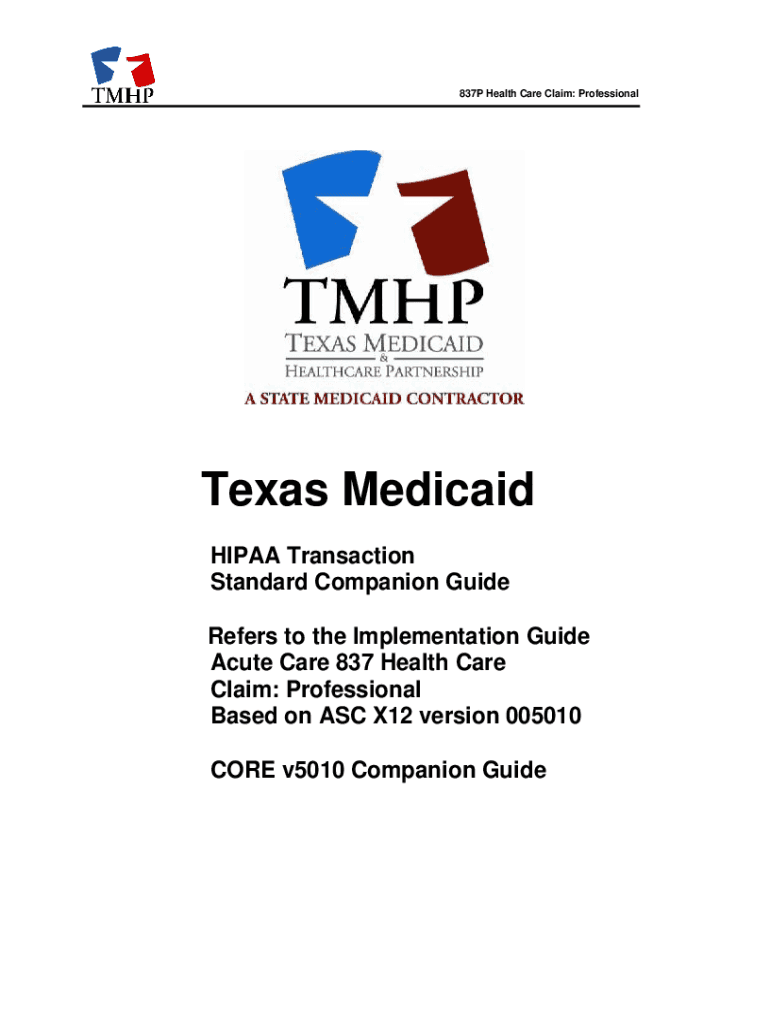 TMHP

837P Health Care Claim: Professional

TMHP
TEXAS MEDICAID
&
HEALTHCARE PARTNERSHIP
A STATE MEDICAID CONTRACTOR

Texas Medicaid

HIPAA Transaction
Standard Companion Guide

Refers to the Implementation Guide
Acute Care 837 Health Care
Claim: Professional
Based on ASC X12 version 005010

CORE v5010 Companion Guide